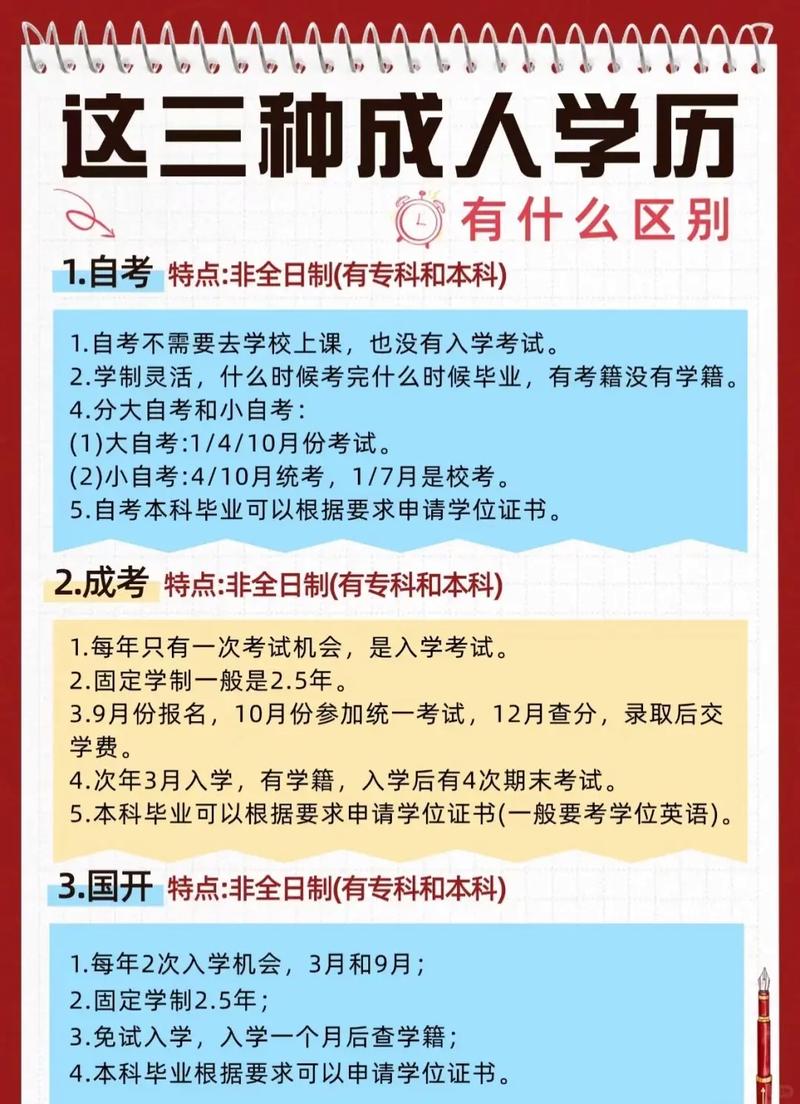 这三种成人学历

有什么区别

1.自考 特点:非全日制(有专科和本科)

1.自考不需要去学校上课，也没有入学考试。
2.学制灵活，什么时候考完什么时候毕业，有考籍没有学籍。
4.分大自考和小自考：
(1)大自考:1/4/10月份考试。
(2)小自考:4/10月统考，1/7月是校考。
5.自考本科毕业可以根据要求申请学位证书。

2.成考 特点:非全日制(有专科和本科)

1.每年只有一次考试机会，是入学考试。
2.固定学制一般是2.5年。
3.9月份报名，10月份参加统一考试，12月查分，录取后交学费。
4.次年3月入学，有学籍，入学后有4次期末考试。
5.本科毕业可以根据要求申请学位证书(一般要考学位英语)。

3.国开 特点:非全日制(有专科和本科)

1.每年2次入学机会，3月和9月；
2.固定学制2.5年；
3.免试入学，入学一个月后查学籍；
4.本科毕业根据要求可以申请学位证书。